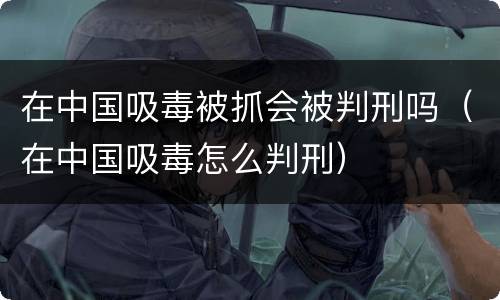 在中国吸毒被抓会被判刑吗（在中国吸毒怎么判刑）